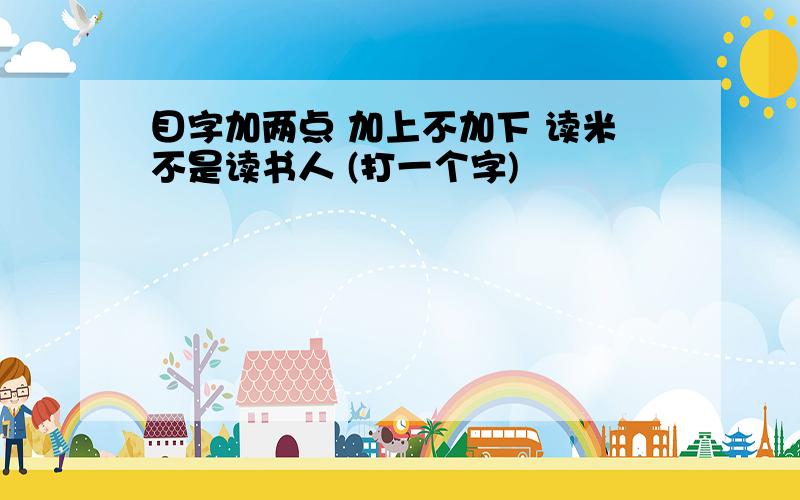 目字加两点 加上不加下 读米不是读书人 (打一个字)